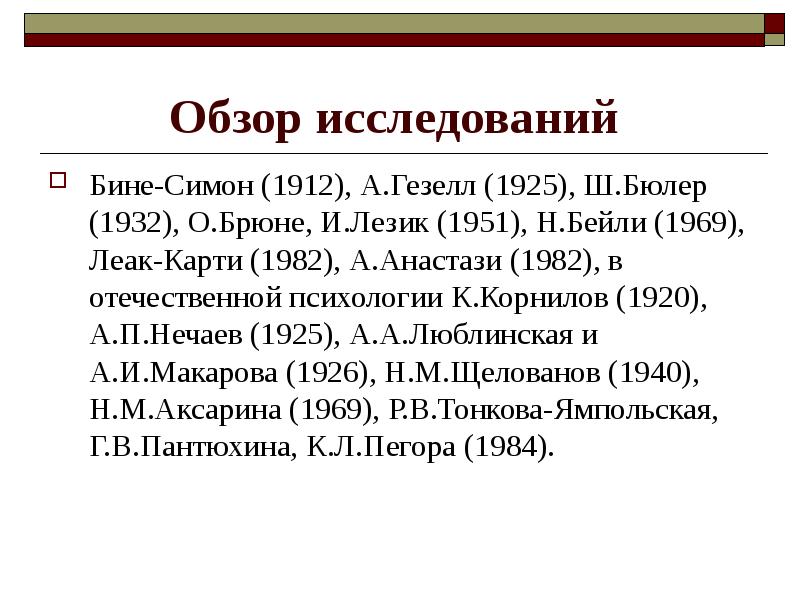 Обзор исследований

Бине-Симон (1912), А.Гезелл (1925), Ш.Бюлер (1932), О.Брюне, И.Лезик (1951), Н.Бейли (1969), Леак-Карти (1982), А.Анастази (1982), в отечественной психологии К.Корнилов (1920), А.П.Нечаев (1925), А.А.Люблинская и А.И.Макарова (1926), Н.М.Щелованов (1940), Н.М.Аксарина (1969), Р.В.Тонкова-Ямпольская, Г.В.Пантюхина, К.Л.Пегора (1984).